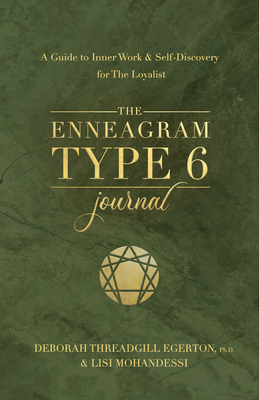 A Guide to Inner Work & Self-Discovery for The Loyalist

THE
ENNEAGRAM
TYPE 6
journal

DEBORAH THREADGILL EGERTON, Ph.D.
& LISI MOHANDESSI